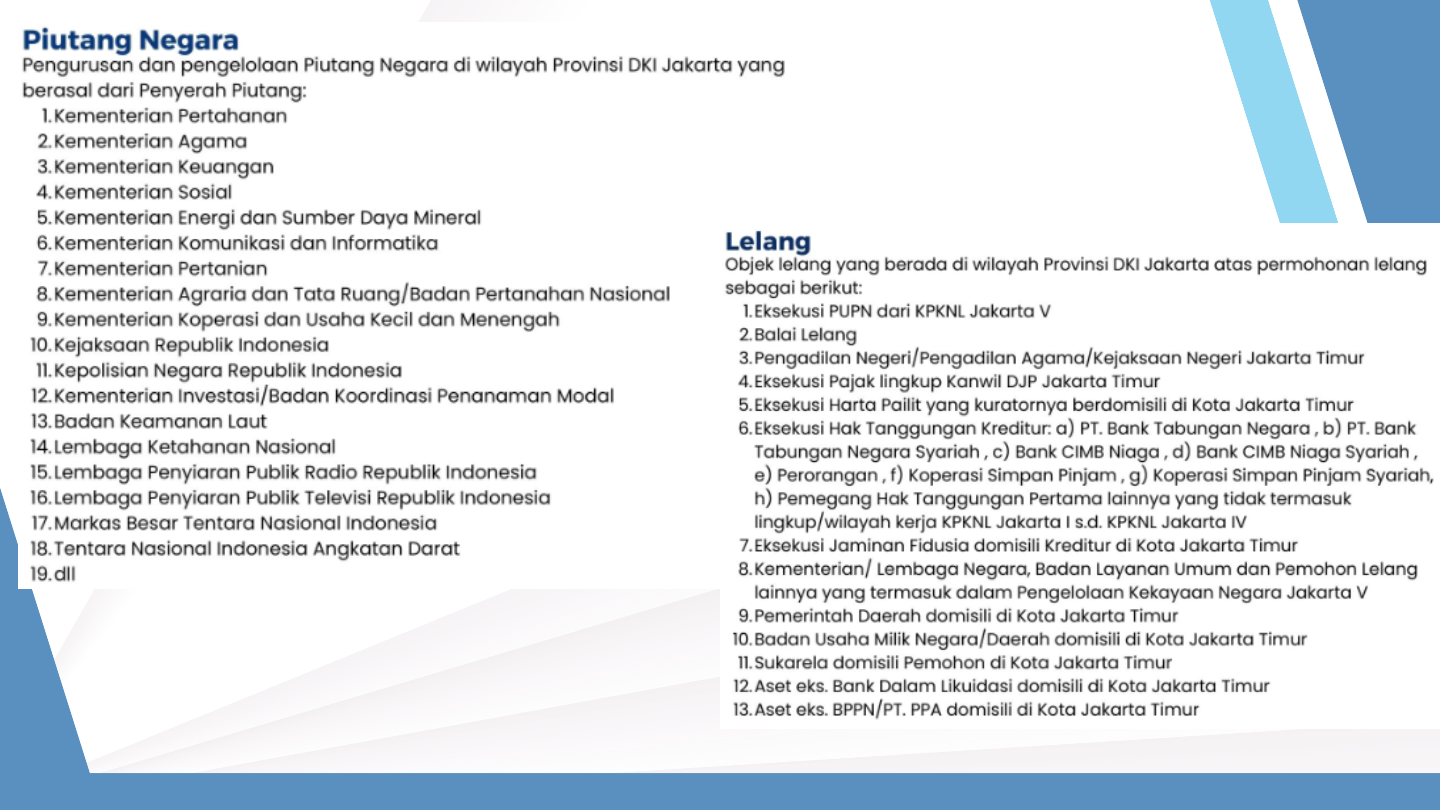 Piutang Negara
Pengurusan dan pengelolaan Piutang Negara di wilayah Provinsi DKI Jakarta yang berasal dari Penyerah Piutang:
1. Kementerian Pertahanan
2. Kementerian Agama
3. Kementerian Keuangan
4. Kementerian Sosial
5. Kementerian Energi dan Sumber Daya Mineral
6. Kementerian Komunikasi dan Informatika
7. Kementerian Pertanian
8. Kementerian Agraria dan Tata Ruang/Badan Pertanahan Nasional
9. Kementerian Koperasi dan Usaha Kecil dan Menengah
10. Kejaksaan Republik Indonesia
11. Kepolisian Negara Republik Indonesia
12. Kementerian Investasi/Badan Koordinasi Penanaman Modal
13. Badan Keamanan Laut
14. Lembaga Ketahanan Nasional
15. Lembaga Penyiaran Publik Radio Republik Indonesia
16. Lembaga Penyiaran Publik Televisi Republik Indonesia
17. Markas Besar Tentara Nasional Indonesia
18. Tentara Nasional Indonesia Angkatan Darat
19. dll

Lelang
Objek lelang yang berada di wilayah Provinsi DKI Jakarta atas permohonan lelang sebagai berikut:
1. Eksekusi PUPN dari KPKNL Jakarta V
2. Balai Lelang
3. Pengadilan Negeri/Pengadilan Agama/Kejaksaan Negeri Jakarta Timur
4. Eksekusi Pajak lingkup Kanwil DJP Jakarta Timur
5. Eksekusi Harta Pailit yang kuratornya berdomisili di Kota Jakarta Timur
6. Eksekusi Hak Tanggungan Kreditur: a) PT. Bank Tabungan Negara , b) PT. Bank Tabungan Negara Syariah , c) Bank CIMB Niaga , d) Bank CIMB Niaga Syariah , e) Perorangan , f) Koperasi Simpan Pinjam , g) Koperasi Simpan Pinjam Syariah, h) Pemegang Hak Tanggungan Pertama lainnya yang tidak termasuk lingkup/wilayah kerja KPKNL Jakarta I s.d. KPKNL Jakarta IV
7. Eksekusi Jaminan Fidusia domisili Kreditur di Kota Jakarta Timur
8. Kementerian/ Lembaga Negara, Badan Layanan Umum dan Pemohon Lelang lainnya yang termasuk dalam Pengelolaan Kekayaan Negara Jakarta V
9. Pemerintah Daerah domisili di Kota Jakarta Timur
10. Badan Usaha Milik Negara/Daerah domisili di Kota Jakarta Timur
11. Sukarela domisili Pemohon di Kota Jakarta Timur
12. Aset eks. Bank Dalam Likuidasi domisili di Kota Jakarta Timur
13. Aset eks. BPPN/PT. PPA domisili di Kota Jakarta Timur